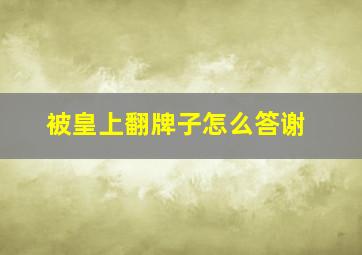 被皇上翻牌子怎么答谢